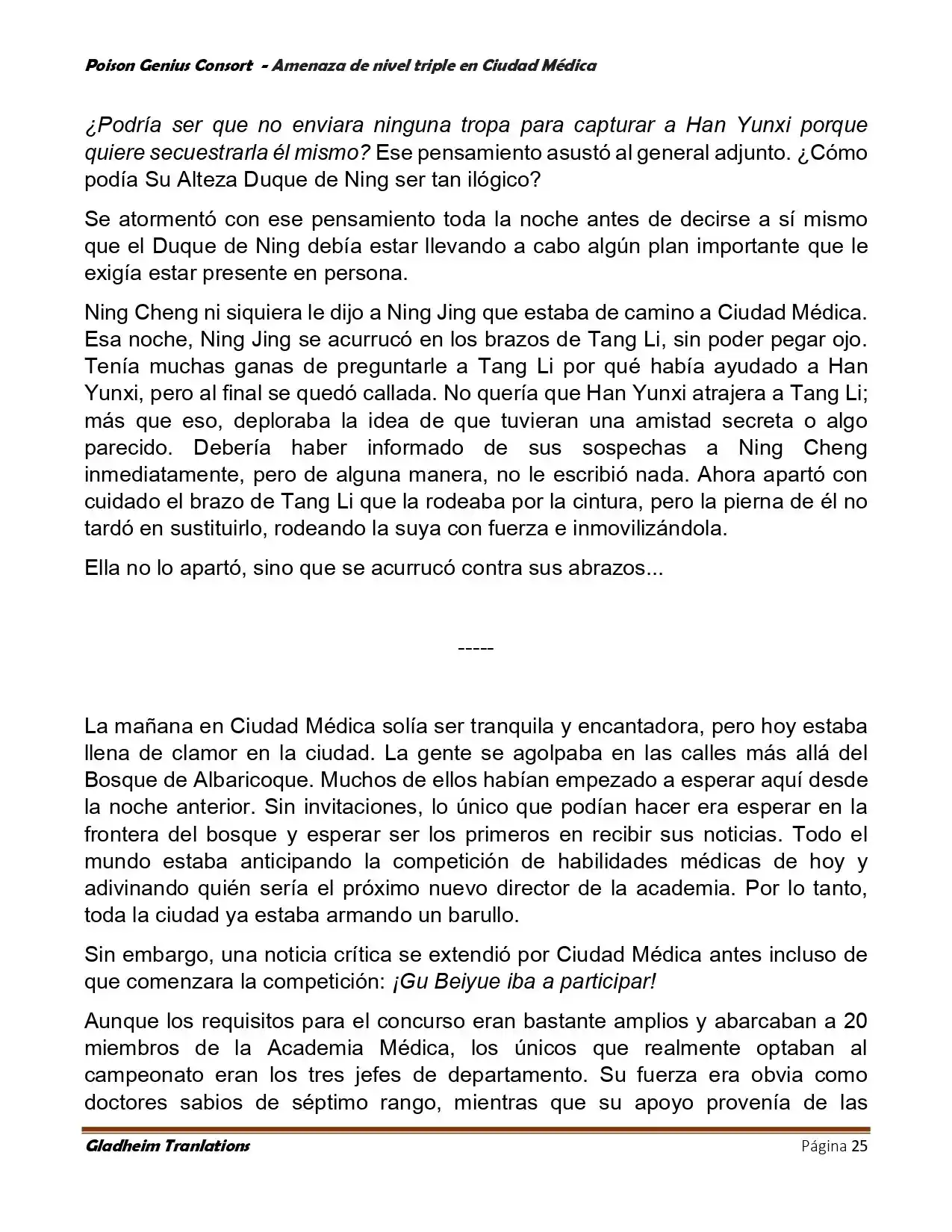 Poison Genius Consort - Amenaza de nivel triple en Ciudad Médica

¿Podría ser que no enviara ninguna tropa para capturar a Han Yunxi porque quiere secuestrarla él mismo? Ese pensamiento asustó al general adjunto. ¿Cómo podía Su Alteza Duque de Ning ser tan ilógico?

Se atormentó con ese pensamiento toda la noche antes de decirse a sí mismo que el Duque de Ning debía estar llevando a cabo algún plan importante que le exigía estar presente en persona.

Ning Cheng ni siquiera le dijo a Ning Jing que estaba de camino a Ciudad Médica. Esa noche, Ning Jing se acurrucó en los brazos de Tang Li, sin poder pegar ojo. Tenía muchas ganas de preguntarle a Tang Li por qué había ayudado a Han Yunxi, pero al final se quedó callada. No quería que Han Yunxi atrajera a Tang Li; más que eso, deploraba la idea de que tuvieran una amistad secreta o algo parecido. Debería haber informado de sus sospechas a Ning Cheng inmediatamente, pero de alguna manera, no le escribió nada. Ahora apartó con cuidado el brazo de Tang Li que la rodeaba por la cintura, pero la pierna de él no tardó en sustituirlo, rodeando la suya con fuerza e inmovilizándola.

Ella no lo apartó, sino que se acurrucó contra sus abrazos...

-----

La mañana en Ciudad Médica solía ser tranquila y encantadora, pero hoy estaba llena de clamor en la ciudad. La gente se agolpaba en las calles más allá del Bosque de Albaricoque. Muchos de ellos habían empezado a esperar aquí desde la noche anterior. Sin invitaciones, lo único que podían hacer era esperar en la frontera del bosque y esperar ser los primeros en recibir sus noticias. Todo el mundo estaba anticipando la competición de habilidades médicas de hoy y adivinando quién sería el próximo nuevo director de la academia. Por lo tanto, toda la ciudad ya estaba armando un barullo.

Sin embargo, una noticia crítica se extendió por Ciudad Médica antes incluso de que comenzara la competición: ¡Gu Beiyue iba a participar!

Aunque los requisitos para el concurso eran bastante amplios y abarcaban a 20 miembros de la Academia Médica, los únicos que realmente optaban al campeonato eran los tres jefes de departamento. Su fuerza era obvia como doctores sabios de séptimo rango, mientras que su apoyo provenía de las

Gladheim Tranlations
Página 25